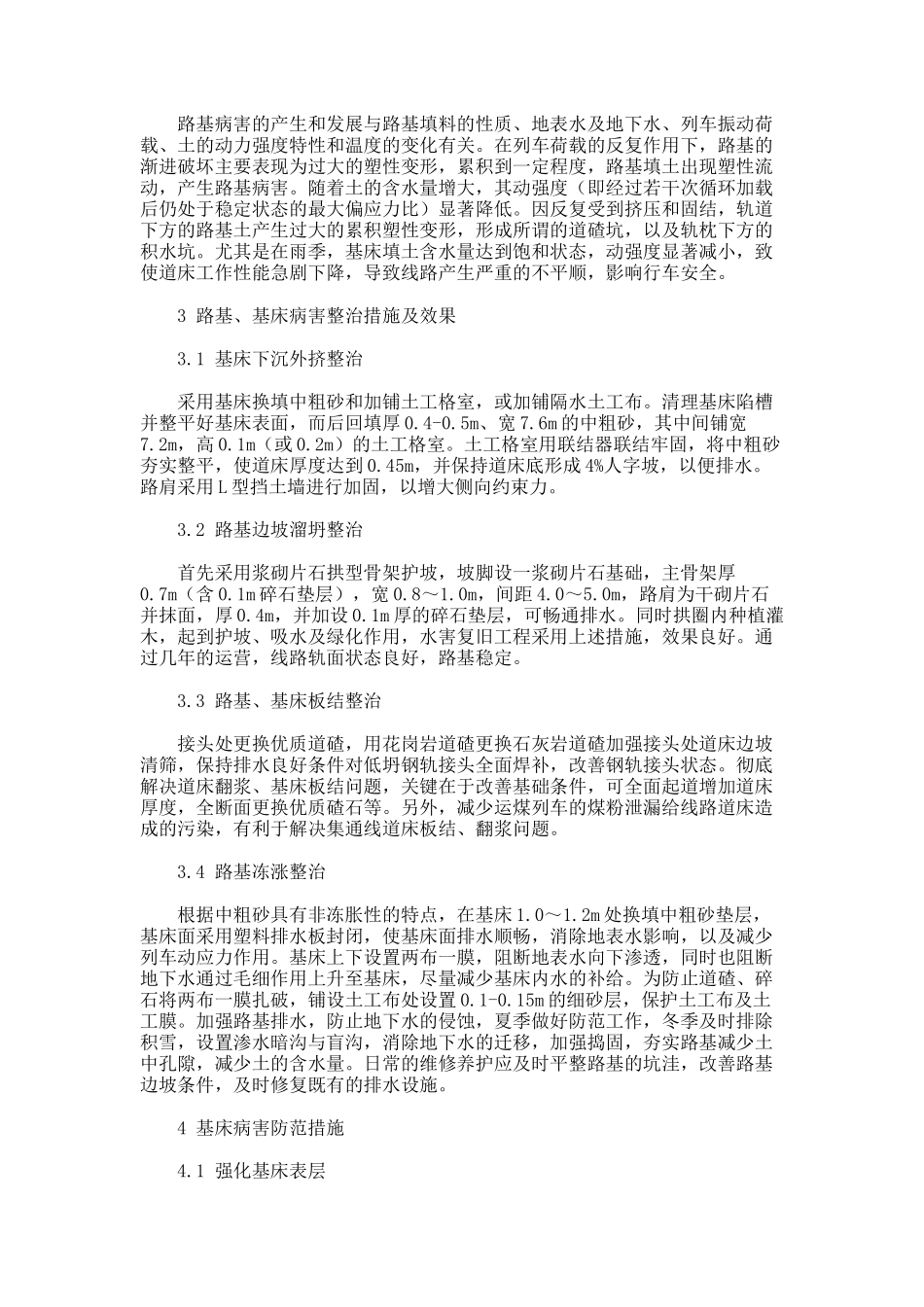 路基病害的产生和发展与路基填料的性质、地表水及地下水、列车振动荷载、土的动力强度特性和温度的变化有关。在列车荷载的反复作用下，路基的渐进破坏主要表现为过大的塑性变形，累积到一定程度，路基填土出现塑性流动，产生路基病害。随着土的含水量增大，其动强度（即经过若干次循环加载后仍处于稳定状态的最大偏应力比）显著降低。因反复受到挤压和固结，轨道下方的路基土产生过大的累积塑性变形，形成所谓的道碴坑，以及轨枕下方的积水坑。尤其是在雨季，基床填土含水量达到饱和状态，动强度显著减小，致使道床工作性能急剧下降，导致线路产生严重的不平顺，影响行车安全。

3 路基、基床病害整治措施及效果

3.1 基床下沉外挤整治

采用基床换填中粗砂和加铺土工格室，或加铺隔水土工布。清理基床陷槽并整平好基床表面，而后回填厚0.4-0.5m、宽7.6m的中粗砂，其中间铺宽7.2m，高0.1m（或0.2m）的土工格室。土工格室用联结器联结牢固，将中粗砂夯实整平，使道床厚度达到0.45m，并保持道床底形成4%人字坡，以便排水。路肩采用L型挡土墙进行加固，以增大侧向约束力。

3.2 路基边坡溜坍整治

首先采用浆砌片石拱型骨架护坡，坡脚设一浆砌片石基础，主骨架厚0.7m（含0.1m碎石垫层），宽0.8～1.0m，间距4.0～5.0m，路肩为干砌片石并抹面，厚0.4m，并加设0.1m厚的碎石垫层，可畅通排水。同时拱圈内种植灌木，起到护坡、吸水及绿化作用，水害复旧工程采用上述措施，效果良好。通过几年的运营，线路轨面状态良好，路基稳定。

3.3 路基、基床板结整治

接头处更换优质道碴，用花岗岩道碴更换石灰岩道碴加强接头处道床边坡清筛，保持排水良好条件对低坍钢轨接头全面焊补，改善钢轨接头状态。彻底解决道床翻浆、基床板结问题，关键在于改善基础条件，可全面起道增加道床厚度，全断面更换优质碴石等。另外，减少运煤列车的煤粉泄漏给线路道床造成的污染，有利于解决集通线道床板结、翻浆问题。

3.4 路基冻涨整治

根据中粗砂具有非冻胀性的特点，在基床1.0～1.2m处换填中粗砂垫层，基床面采用塑料排水板封闭，使基床面排水顺畅，消除地表水影响，以及减少列车动应力作用。基床上下设置两布一膜，阻断地表水向下渗透，同时也阻断地下水通过毛细作用上升至基床，尽量减少基床内水的补给。为防止道碴、碎石将两布一膜扎破，铺设土工布处设置0.1-0.15m的细砂层，保护土工布及土工膜。加强路基排水，防止地下水的侵蚀，夏季做好防范工作，冬季及时排除积雪，设置渗水暗沟与盲沟，消除地下水的迁移，加强捣固，夯实路基减少土中孔隙，减少土的含水量。日常的维修养护应及时平整路基的坑洼，改善路基边坡条件，及时修复既有的排水设施。

4 基床病害防范措施

4.1 强化基床表层